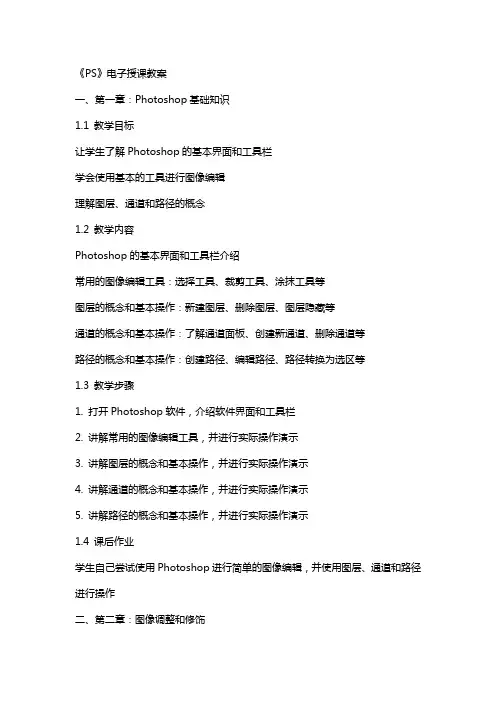 《PS》电子授课教案

一、第一章：Photoshop 基础知识

1.1 教学目标

让学生了解 Photoshop 的基本界面和工具栏

学会使用基本的工具进行图像编辑

理解图层、通道和路径的概念

1.2 教学内容

Photoshop 的基本界面和工具栏介绍

常用的图像编辑工具：选择工具、裁剪工具、涂抹工具等

图层的概念和基本操作：新建图层、删除图层、图层隐藏等

通道的概念和基本操作：了解通道面板、创建新通道、删除通道等

路径的概念和基本操作：创建路径、编辑路径、路径转换为选区等

1.3 教学步骤

1. 打开 Photoshop 软件，介绍软件界面和工具栏

2. 讲解常用的图像编辑工具，并进行实际操作演示

3. 讲解图层的概念和基本操作，并进行实际操作演示

4. 讲解通道的概念和基本操作，并进行实际操作演示

5. 讲解路径的概念和基本操作，并进行实际操作演示

1.4 课后作业

学生自己尝试使用 Photoshop 进行简单的图像编辑，并使用图层、通道和路径进行操作

二、第二章：图像调整和修饰